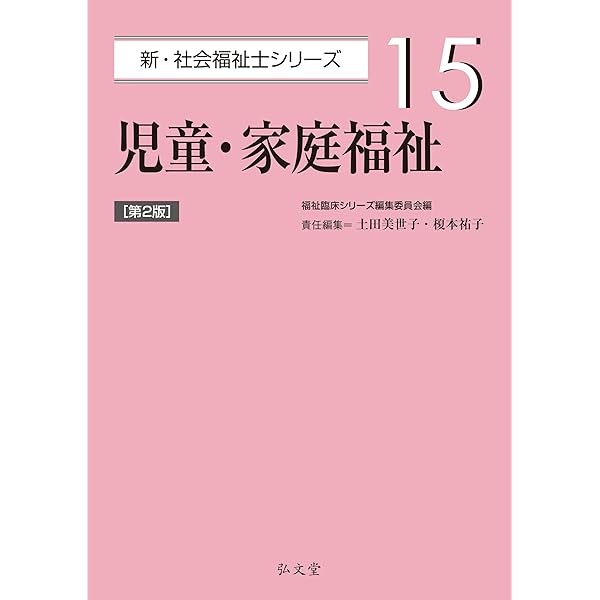 新・社会福祉士シリーズ

15

児童・家庭福祉

[第2版]

福祉臨床シリーズ編集委員会編
責任編集＝ 土田美世子・榎本祐子

弘文堂